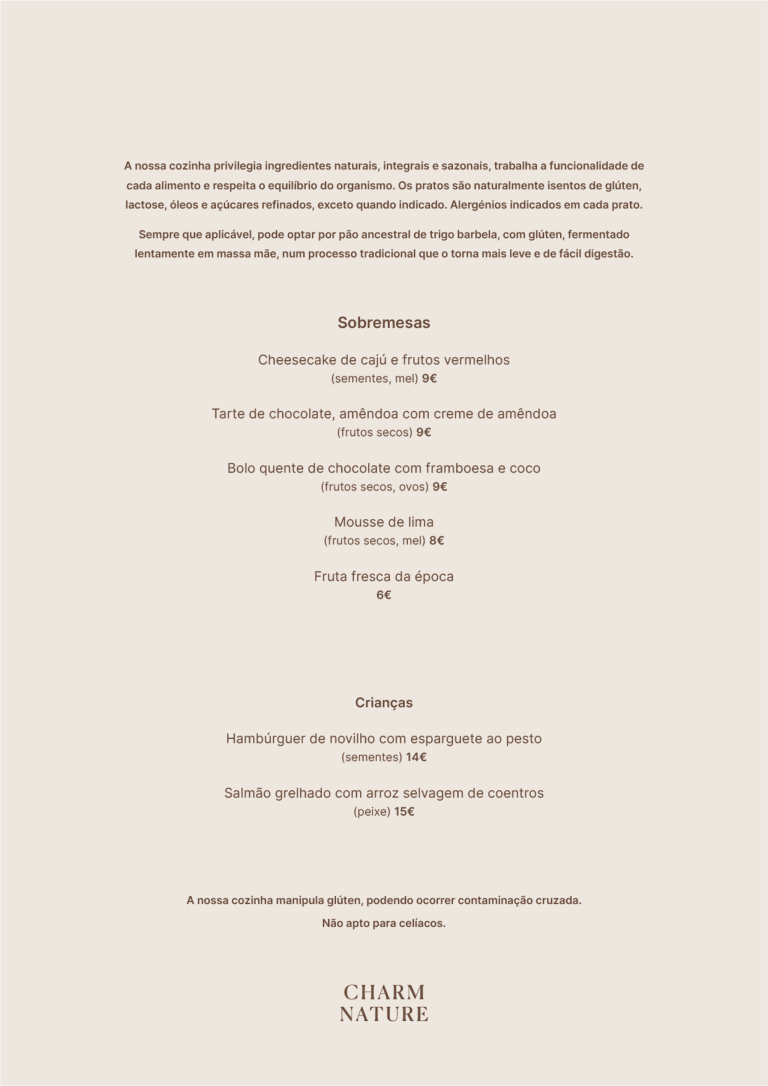 A nossa cozinha privilegia ingredientes naturais, integrais e sazonais, trabalha a funcionalidade de cada alimento e respeita o equilíbrio do organismo. Os pratos são naturalmente isentos de glúten, lactose, óleos e açúcares refinados, exceto quando indicado. Alergénios indicados em cada prato.

Sempre que aplicável, pode optar por pão ancestral de trigo barbela, com glúten, fermentado lentamente em massa mãe, num processo tradicional que o torna mais leve e de fácil digestão.

Sobremesas

Cheesecake de cajú e frutos vermelhos
(sementes, mel) 9€

Tarte de chocolate, amêndoa com creme de amêndoa
(frutos secos) 9€

Bolo quente de chocolate com framboesa e coco
(frutos secos, ovos) 9€

Mousse de lima
(frutos secos, mel) 8€

Fruta fresca da época
6€

Crianças

Hambúrguer de novilho com esparguete ao pesto
(sementes) 14€

Salmão grelhado com arroz selvagem de coentros
(peixe) 15€

A nossa cozinha manipula glúten, podendo ocorrer contaminação cruzada.

Não apto para celíacos.

CHARM
NATURE